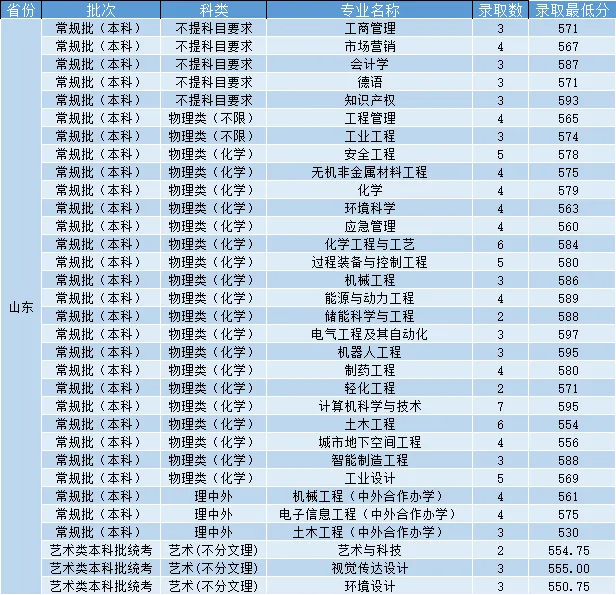 | 省份 | 批次 | 科类 | 专业名称 | 录取数 | 录取最低分 |
|---|---|---|---|---|---|
| 山东 | 常规批（本科） | 不提科目要求 | 工商管理 | 3 | 571 |
| | 常规批（本科） | 不提科目要求 | 市场营销 | 4 | 567 |
| | 常规批（本科） | 不提科目要求 | 会计学 | 3 | 587 |
| | 常规批（本科） | 不提科目要求 | 德语 | 3 | 571 |
| | 常规批（本科） | 不提科目要求 | 知识产权 | 3 | 593 |
| | 常规批（本科） | 物理类（不限） | 工程管理 | 4 | 565 |
| | 常规批（本科） | 物理类（不限） | 工业工程 | 3 | 574 |
| | 常规批（本科） | 物理类（化学） | 安全工程 | 5 | 578 |
| | 常规批（本科） | 物理类（化学） | 无机非金属材料工程 | 4 | 575 |
| | 常规批（本科） | 物理类（化学） | 化学 | 4 | 579 |
| | 常规批（本科） | 物理类（化学） | 环境科学 | 4 | 563 |
| | 常规批（本科） | 物理类（化学） | 应急管理 | 4 | 560 |
| | 常规批（本科） | 物理类（化学） | 化学工程与工艺 | 6 | 584 |
| | 常规批（本科） | 物理类（化学） | 过程装备与控制工程 | 5 | 580 |
| | 常规批（本科） | 物理类（化学） | 机械工程 | 3 | 586 |
| | 常规批（本科） | 物理类（化学） | 能源与动力工程 | 4 | 589 |
| | 常规批（本科） | 物理类（化学） | 储能科学与工程 | 2 | 588 |
| | 常规批（本科） | 物理类（化学） | 电气工程及其自动化 | 3 | 597 |
| | 常规批（本科） | 物理类（化学） | 机器人工程 | 3 | 595 |
| | 常规批（本科） | 物理类（化学） | 制药工程 | 4 | 580 |
| | 常规批（本科） | 物理类（化学） | 轻化工程 | 2 | 571 |
| | 常规批（本科） | 物理类（化学） | 计算机科学与技术 | 7 | 595 |
| | 常规批（本科） | 物理类（化学） | 土木工程 | 6 | 554 |
| | 常规批（本科） | 物理类（化学） | 城市地下空间工程 | 4 | 556 |
| | 常规批（本科） | 物理类（化学） | 智能制造工程 | 3 | 588 |
| | 常规批（本科） | 物理类（化学） | 工业设计 | 5 | 569 |
| | 常规批（本科） | 理中外 | 机械工程（中外合作办学） | 4 | 561 |
| | 常规批（本科） | 理中外 | 电子信息工程（中外合作办学） | 4 | 575 |
| | 常规批（本科） | 理中外 | 土木工程（中外合作办学） | 3 | 530 |
| | 艺术类本科批统考 | 艺术(不分文理) | 艺术与科技 | 2 | 554.75 |
| | 艺术类本科批统考 | 艺术(不分文理) | 视觉传达设计 | 3 | 555.00 |
| | 艺术类本科批统考 | 艺术(不分文理) | 环境设计 | 3 | 550.75 |